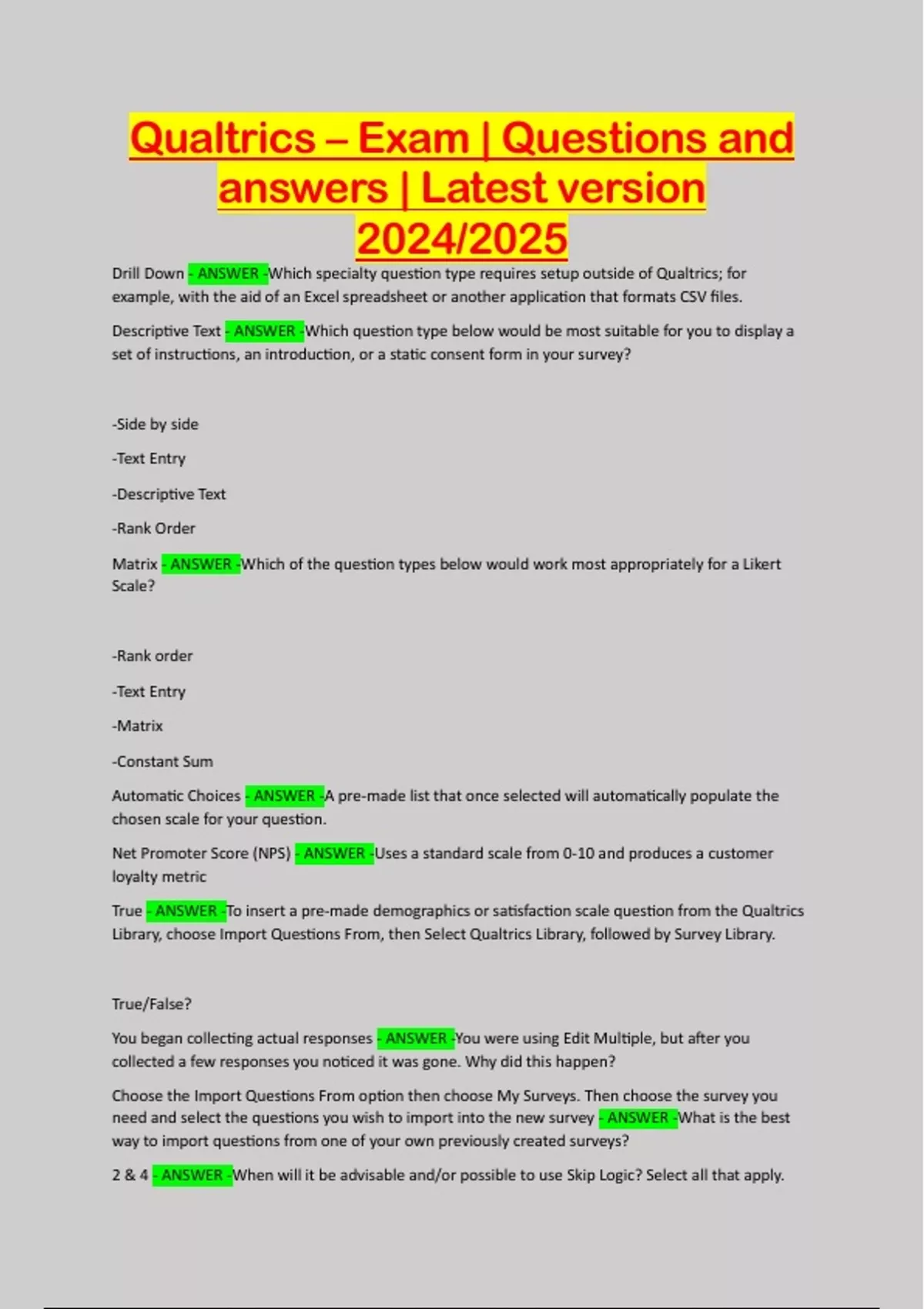 Qualtrics – Exam | Questions and answers | Latest version 2024/2025

Drill Down - ANSWER -Which specialty question type requires setup outside of Qualtrics; for example, with the aid of an Excel spreadsheet or another application that formats CSV files.

Descriptive Text - ANSWER -Which question type below would be most suitable for you to display a set of instructions, an introduction, or a static consent form in your survey?

-Side by side

-Text Entry

-Descriptive Text

-Rank Order

Matrix - ANSWER -Which of the question types below would work most appropriately for a Likert Scale?

-Rank order

-Text Entry

-Matrix

-Constant Sum

Automatic Choices - ANSWER -A pre-made list that once selected will automatically populate the chosen scale for your question.

Net Promoter Score (NPS) - ANSWER -Uses a standard scale from 0-10 and produces a customer loyalty metric

True - ANSWER -To insert a pre-made demographics or satisfaction scale question from the Qualtrics Library, choose Import Questions From, then Select Qualtrics Library, followed by Survey Library.

True/False?

You began collecting actual responses - ANSWER -You were using Edit Multiple, but after you collected a few responses you noticed it was gone. Why did this happen?

Choose the Import Questions From option then choose My Surveys. Then choose the survey you need and select the questions you wish to import into the new survey - ANSWER -What is the best way to import questions from one of your own previously created surveys?

2 & 4 - ANSWER -When will it be advisable and/or possible to use Skip Logic? Select all that apply.